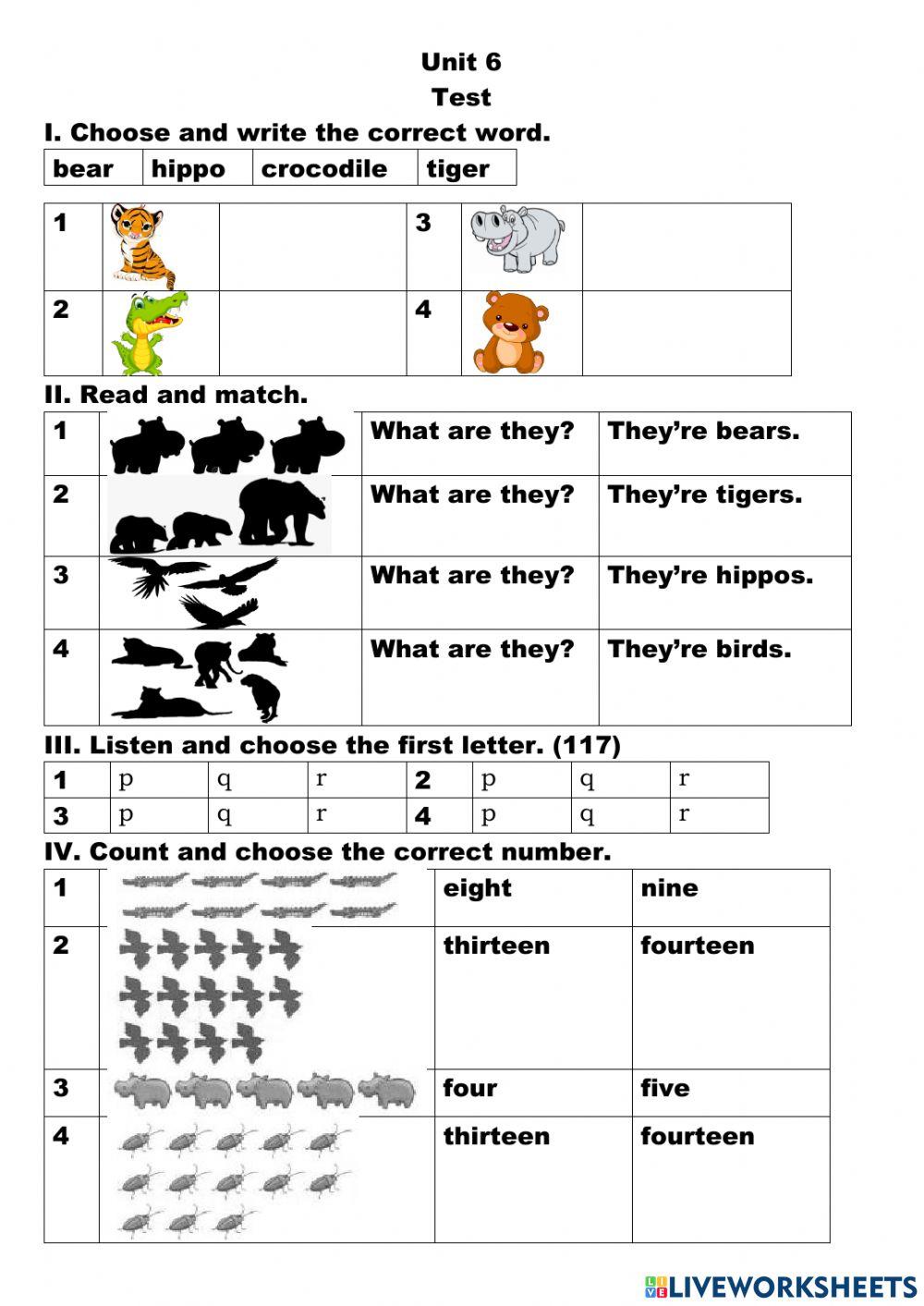 Unit 6

Test

I. Choose and write the correct word.

| bear | hippo | crocodile | tiger |
|---|---|---|---|

| 1 | | | 3 | | |
|---|---|---|---|---|---|
| 2 | | | 4 | | |

II. Read and match.

| 1 | | What are they? | They're bears. |
|---|---|---|---|
| 2 | | What are they? | They're tigers. |
| 3 | | What are they? | They're hippos. |
| 4 | | What are they? | They're birds. |

III. Listen and choose the first letter. (117)

| 1 | p | q | r | 2 | p | q | r |
|---|---|---|---|---|---|---|---|
| 3 | p | q | r | 4 | p | q | r |

IV. Count and choose the correct number.

| 1 | | eight | nine |
|---|---|---|---|
| 2 | | thirteen | fourteen |
| 3 | | four | five |
| 4 | | thirteen | fourteen |

LIVEWORKSHEETS